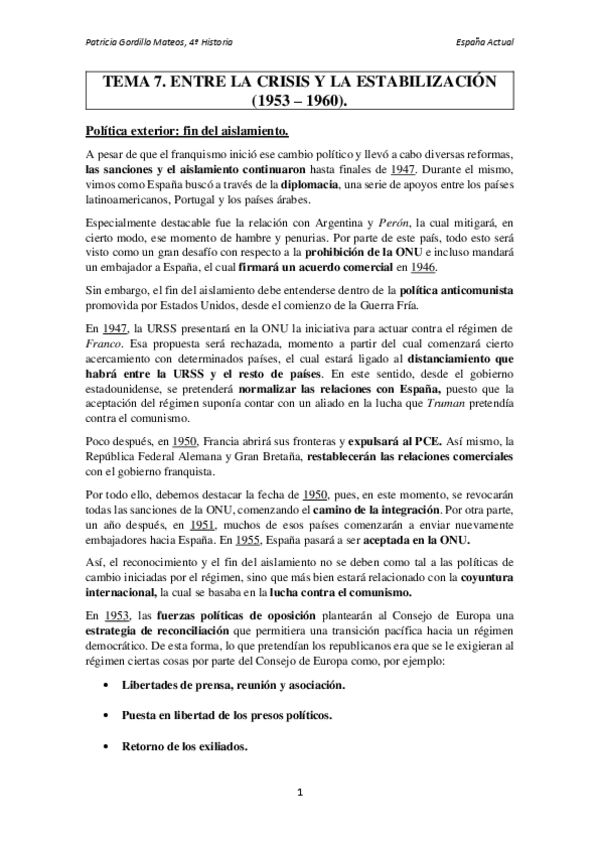 Patricia Gordillo Mateos, 4º Historia

España Actual

TEMA 7. ENTRE LA CRISIS Y LA ESTABILIZACIÓN (1953 – 1960).

Política exterior: fin del aislamiento.

A pesar de que el franquismo inició ese cambio político y llevó a cabo diversas reformas, las sanciones y el aislamiento continuaron hasta finales de 1947. Durante el mismo, vimos como España buscó a través de la diplomacia, una serie de apoyos entre los países latinoamericanos, Portugal y los países árabes.

Especialmente destacable fue la relación con Argentina y Perón, la cual mitigará, en cierto modo, ese momento de hambre y penurias. Por parte de este país, todo esto será visto como un gran desafío con respecto a la prohibición de la ONU e incluso mandará un embajador a España, el cual firmará un acuerdo comercial en 1946.

Sin embargo, el fin del aislamiento debe entenderse dentro de la política anticomunista promovida por Estados Unidos, desde el comienzo de la Guerra Fría.

En 1947, la URSS presentará en la ONU la iniciativa para actuar contra el régimen de Franco. Esa propuesta será rechazada, momento a partir del cual comenzará cierto acercamiento con determinados países, el cual estará ligado al distanciamiento que habrá entre la URSS y el resto de países. En este sentido, desde el gobierno estadounidense, se pretenderá normalizar las relaciones con España, puesto que la aceptación del régimen suponía contar con un aliado en la lucha que Truman pretendía contra el comunismo.

Poco después, en 1950, Francia abrirá sus fronteras y expulsará al PCE. Así mismo, la República Federal Alemana y Gran Bretaña, restablecerán las relaciones comerciales con el gobierno franquista.

Por todo ello, debemos destacar la fecha de 1950, pues, en este momento, se revocarán todas las sanciones de la ONU, comenzando el camino de la integración. Por otra parte, un año después, en 1951, muchos de esos países comenzarán a enviar nuevamente embajadores hacia España. En 1955, España pasará a ser aceptada en la ONU.

Así, el reconocimiento y el fin del aislamiento no se deben como tal a las políticas de cambio iniciadas por el régimen, sino que más bien estará relacionado con la coyuntura internacional, la cual se basaba en la lucha contra el comunismo.

En 1953, las fuerzas políticas de oposición plantearán al Consejo de Europa una estrategia de reconciliación que permitiera una transición pacífica hacia un régimen democrático. De esta forma, lo que pretendían los republicanos era que se le exigieran al régimen ciertas cosas por parte del Consejo de Europa como, por ejemplo:

• Libertades de prensa, reunión y asociación.

• Puesta en libertad de los presos políticos.

• Retorno de los exiliados.

1